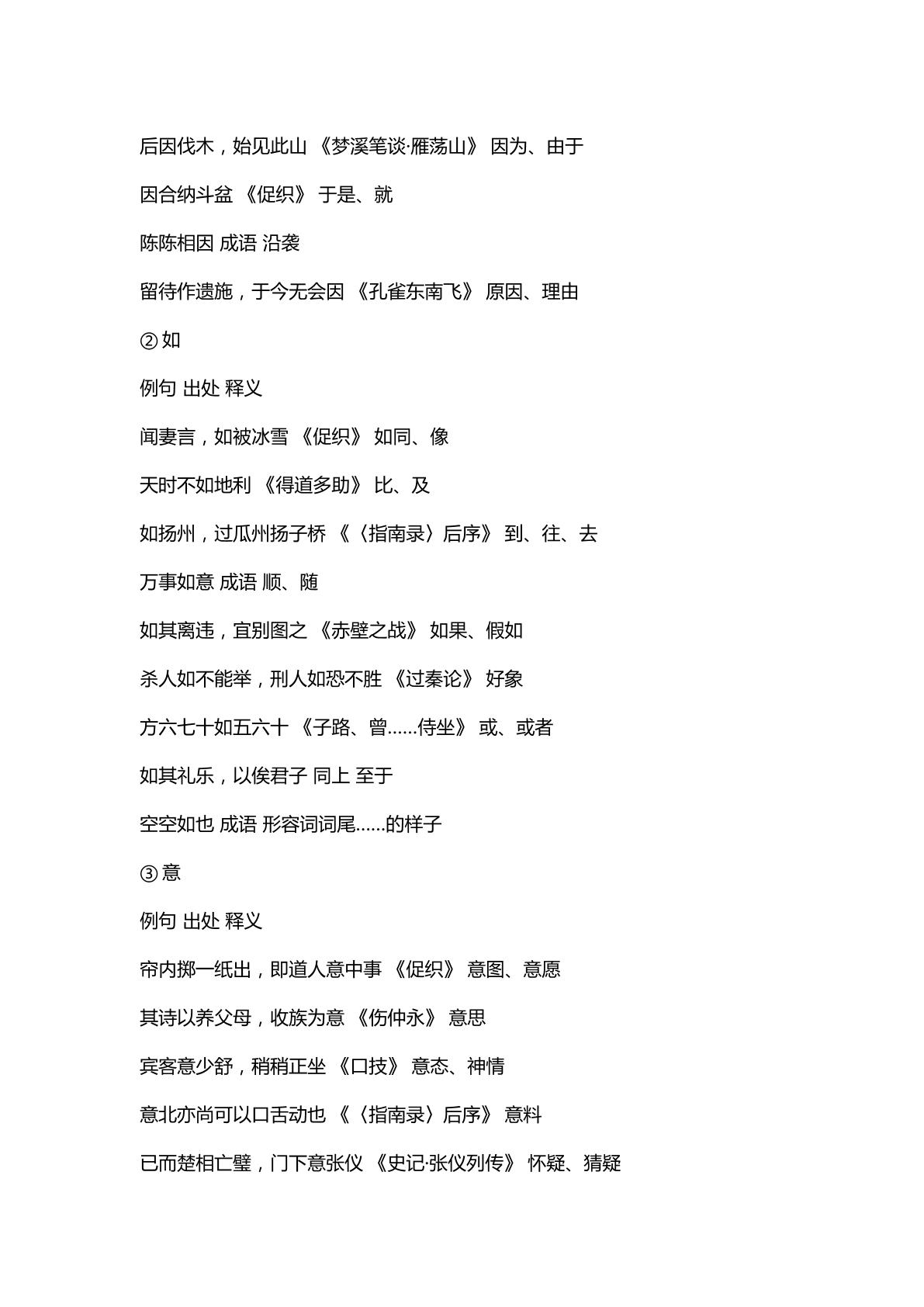 后因伐木，始见此山 《梦溪笔谈·雁荡山》 因为、由于

因合纳斗盆 《促织》 于是、就

陈陈相因 成语 沿袭

留待作遗施，于今无会因 《孔雀东南飞》 原因、理由

②如

例句 出处 释义

闻妻言，如被冰雪 《促织》 如同、像

天时不如地利 《得道多助》 比、及

如扬州，过瓜州扬子桥 《〈指南录〉后序》 到、往、去

万事如意 成语 顺、随

如其离违，宜别图之 《赤壁之战》 如果、假如

杀人如不能举，刑人如恐不胜 《过秦论》 好象

方六七十如五六十 《子路、曾……侍坐》 或、或者

如其礼乐，以俟君子 同上 至于

空空如也 成语 形容词词尾……的样子

③意

例句 出处 释义

帘内掷一纸出，即道人意中事 《促织》 意图、意愿

其诗以养父母，收族为意 《伤仲永》 意思

宾客意少舒，稍稍正坐 《口技》 意态、神情

意北亦尚可以口舌动也 《〈指南录〉后序》 意料

已而楚相亡璧，门下意张仪 《史记·张仪列传》 怀疑、猜疑